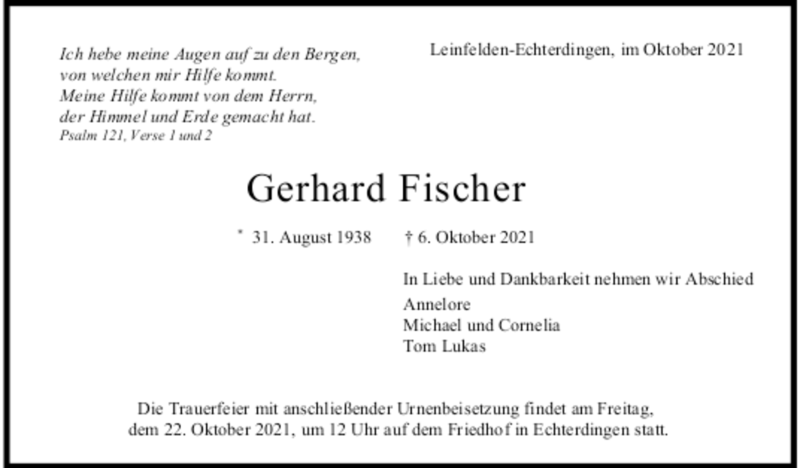 Ich hebe meine Augen auf zu den Bergen,
von welchen mir Hilfe kommt.
Meine Hilfe kommt von dem Herrn,
der Himmel und Erde gemacht hat.
Psalm 121, Verse 1 und 2

Leinfelden-Echterdingen, im Oktober 2021

Gerhard Fischer

* 31. August 1938 † 6. Oktober 2021

In Liebe und Dankbarkeit nehmen wir Abschied
Annelore
Michael und Cornelia
Tom Lukas

Die Trauerfeier mit anschließender Urnenbeisetzung findet am Freitag, dem 22. Oktober 2021, um 12 Uhr auf dem Friedhof in Echterdingen statt.